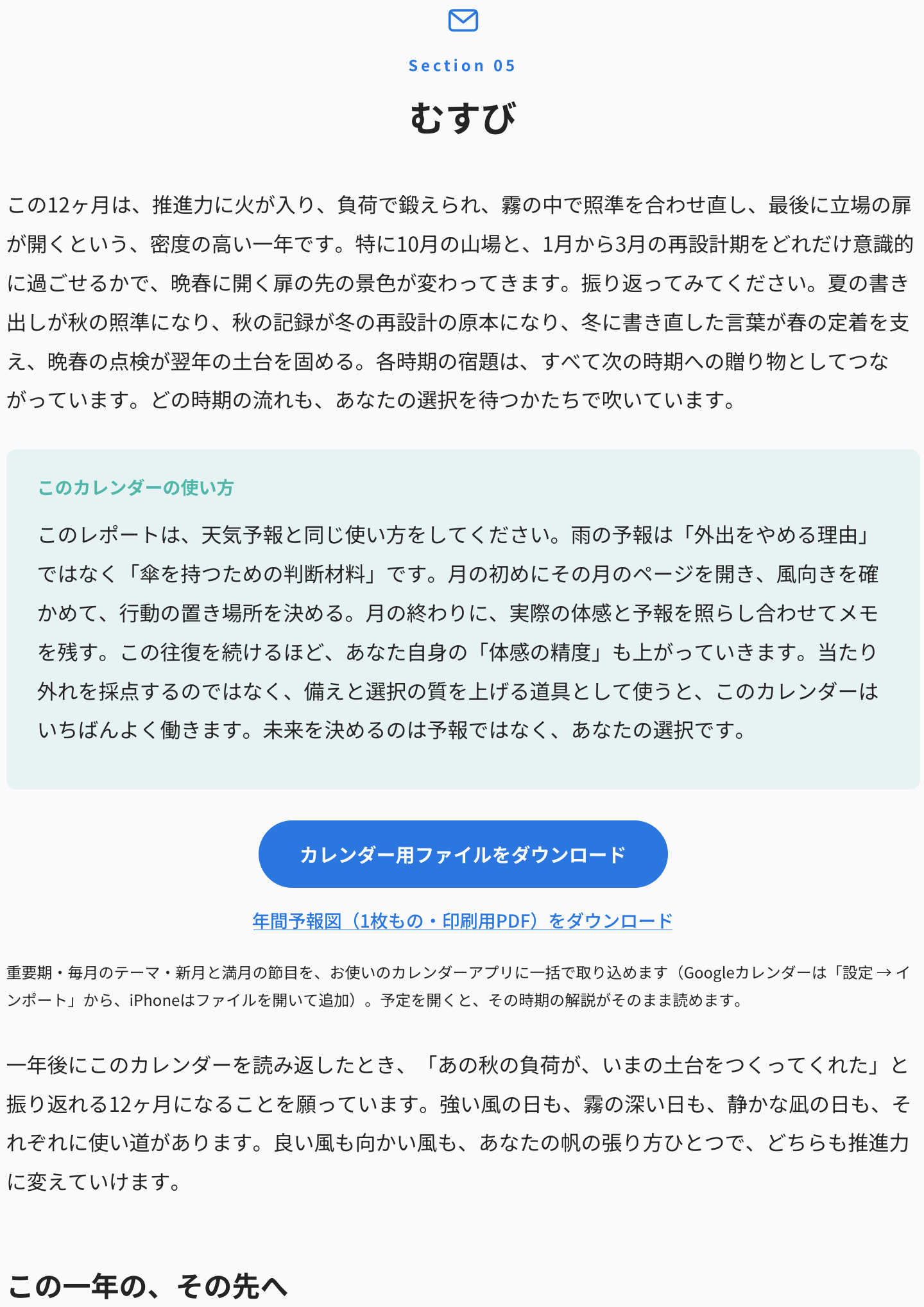 Section 05

むすび

この12ヶ月は、推進力に火が入り、負荷で鍛えられ、霧の中で照準を合わせ直し、最後に立場の扉が開くという、密度の高い一年です。特に10月の山場と、1月から3月の再設計期をどれだけ意識的に過ごせるかで、晩春に開く扉の先の景色が変わってきます。振り返ってみてください。夏の書き出しが秋の照準になり、秋の記録が冬の再設計の原本になり、冬に書き直した言葉が春の定着を支え、晩春の点検が翌年の土台を固める。各時期の宿題は、すべて次の時期への贈り物としてつながっています。どの時期の流れも、あなたの選択を待つかたちで吹いています。

このカレンダーの使い方

このレポートは、天気予報と同じ使い方をしてください。雨の予報は「外出をやめる理由」ではなく「傘を持つための判断材料」です。月の初めにその月のページを開き、風向きを確かめて、行動の置き場所を決める。月の終わりに、実際の体感と予報を照らし合わせてメモを残す。この往復を続けるほど、あなた自身の「体感の精度」も上がっていきます。当たり外れを採点するのではなく、備えと選択の質を上げる道具として使うと、このカレンダーはいちばんよく働きます。未来を決めるのは予報ではなく、あなたの選択です。

カレンダー用ファイルをダウンロード

年間予報図（1枚もの・印刷用PDF）をダウンロード

重要期・毎月のテーマ・新月と満月の節目を、お使いのカレンダーアプリに一括で取り込めます（Googleカレンダーは「設定 → インポート」から、iPhoneはファイルを開いて追加）。予定を開くと、その時期の解説がそのまま読めます。

一年後にこのカレンダーを読み返したとき、「あの秋の負荷が、いまの土台をつくってくれた」と振り返れる12ヶ月になることを願っています。強い風の日も、霧の深い日も、静かな凪の日も、それぞれに使い道があります。良い風も向かい風も、あなたの帆の張り方ひとつで、どちらも推進力に変えていけます。

この一年の、その先へ